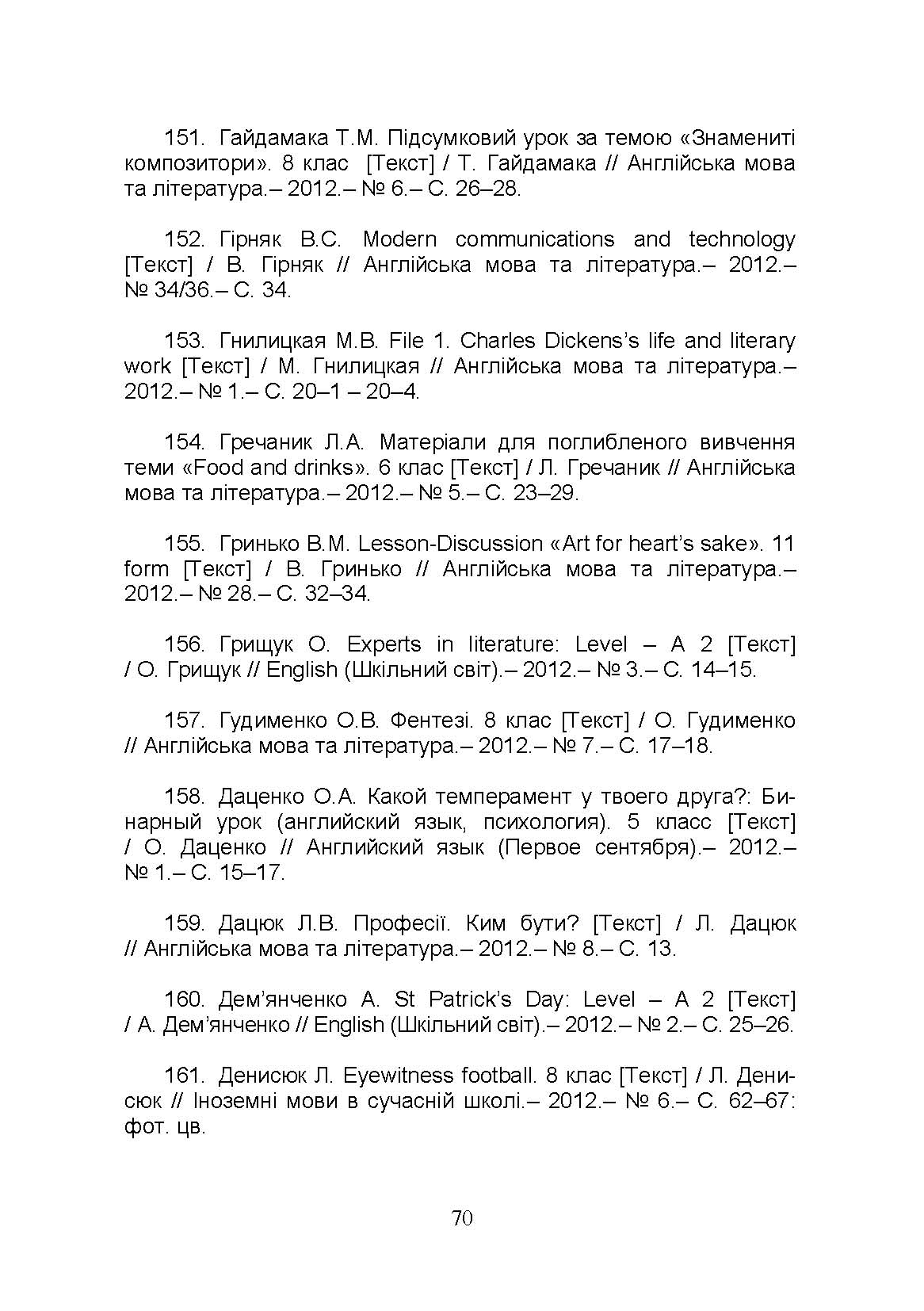 151. Гайдамака Т.М. Підсумковий урок за темою «Знамениті композитори». 8 клас [Текст] / Т. Гайдамака // Англійська мова та література.– 2012.– № 6.– С. 26–28.

152. Гірняк В.С. Modern communications and technology [Текст] / В. Гірняк // Англійська мова та література.– 2012.– № 34/36.– С. 34.

153. Гнилицкая М.В. File 1. Charles Dickens's life and literary work [Текст] / М. Гнилицкая // Англійська мова та література.– 2012.– № 1.– С. 20–1 – 20–4.

154. Гречаник Л.А. Матеріали для поглибленого вивчення теми «Food and drinks». 6 клас [Текст] / Л. Гречаник // Англійська мова та література.– 2012.– № 5.– С. 23–29.

155. Гринько В.М. Lesson-Discussion «Art for heart's sake». 11 form [Текст] / В. Гринько // Англійська мова та література.– 2012.– № 28.– С. 32–34.

156. Грищук О. Experts in literature: Level – A 2 [Текст] / О. Грищук // English (Шкільний світ).– 2012.– № 3.– С. 14–15.

157. Гудименко О.В. Фентезі. 8 клас [Текст] / О. Гудименко // Англійська мова та література.– 2012.– № 7.– С. 17–18.

158. Даценко О.А. Какой темперамент у твоего друга?: Бинарный урок (английский язык, психология). 5 класс [Текст] / О. Даценко // Английский язык (Первое сентября).– 2012.– № 1.– С. 15–17.

159. Дацюк Л.В. Професії. Ким бути? [Текст] / Л. Дацюк // Англійська мова та література.– 2012.– № 8.– С. 13.

160. Дем'янченко А. St Patrick's Day: Level – A 2 [Текст] / А. Дем'янченко // English (Шкільний світ).– 2012.– № 2.– С. 25–26.

161. Денисюк Л. Eyewitness football. 8 клас [Текст] / Л. Денисюк // Іноземні мови в сучасній школі.– 2012.– № 6.– С. 62–67: фот. цв.

70